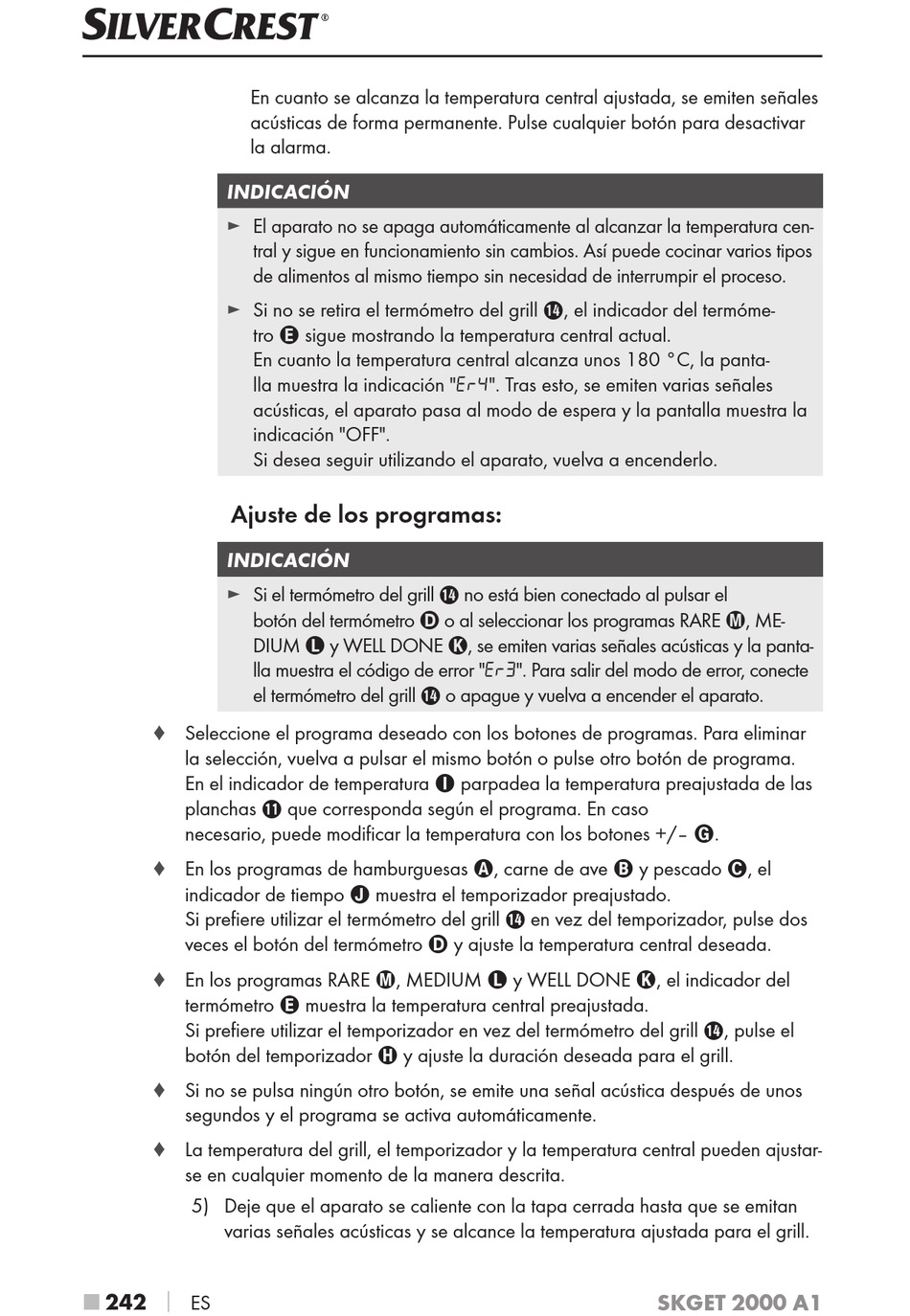 SILVERCREST®

En cuanto se alcanza la temperatura central ajustada, se emiten señales acústicas de forma permanente. Pulse cualquier botón para desactivar la alarma.

INDICACIÓN

► El aparato no se apaga automáticamente al alcanzar la temperatura central y sigue en funcionamiento sin cambios. Así puede cocinar varios tipos de alimentos al mismo tiempo sin necesidad de interrumpir el proceso.

► Si no se retira el termómetro del grill ⓮, el indicador del termómetro Ⓔ sigue mostrando la temperatura central actual.
En cuanto la temperatura central alcanza unos 180 °C, la pantalla muestra la indicación "Er4". Tras esto, se emiten varias señales acústicas, el aparato pasa al modo de espera y la pantalla muestra la indicación "OFF".
Si desea seguir utilizando el aparato, vuelva a encenderlo.

Ajuste de los programas:

INDICACIÓN

► Si el termómetro del grill ⓮ no está bien conectado al pulsar el botón del termómetro Ⓓ o al seleccionar los programas RARE Ⓜ, MEDIUM Ⓛ y WELL DONE Ⓚ, se emiten varias señales acústicas y la pantalla muestra el código de error "Er3". Para salir del modo de error, conecte el termómetro del grill ⓮ o apague y vuelva a encender el aparato.

♦ Seleccione el programa deseado con los botones de programas. Para eliminar la selección, vuelva a pulsar el mismo botón o pulse otro botón de programa. En el indicador de temperatura Ⓘ parpadea la temperatura preajustada de las planchas ⓫ que corresponda según el programa. En caso necesario, puede modificar la temperatura con los botones +/– Ⓖ.

♦ En los programas de hamburguesas Ⓐ, carne de ave Ⓑ y pescado Ⓒ, el indicador de tiempo Ⓙ muestra el temporizador preajustado.
Si prefiere utilizar el termómetro del grill ⓮ en vez del temporizador, pulse dos veces el botón del termómetro Ⓓ y ajuste la temperatura central deseada.

♦ En los programas RARE Ⓜ, MEDIUM Ⓛ y WELL DONE Ⓚ, el indicador del termómetro Ⓔ muestra la temperatura central preajustada.
Si prefiere utilizar el temporizador en vez del termómetro del grill ⓮, pulse el botón del temporizador Ⓗ y ajuste la duración deseada para el grill.

♦ Si no se pulsa ningún otro botón, se emite una señal acústica después de unos segundos y el programa se activa automáticamente.

♦ La temperatura del grill, el temporizador y la temperatura central pueden ajustarse en cualquier momento de la manera descrita.

5) Deje que el aparato se caliente con la tapa cerrada hasta que se emitan varias señales acústicas y se alcance la temperatura ajustada para el grill.

■ 242 | ES SKGET 2000 A1